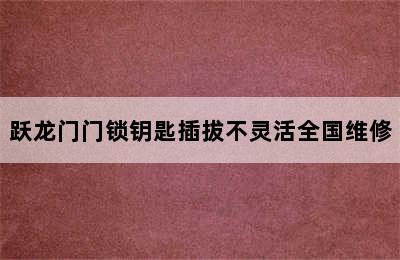 跃龙门门锁钥匙插拔不灵活全国维修